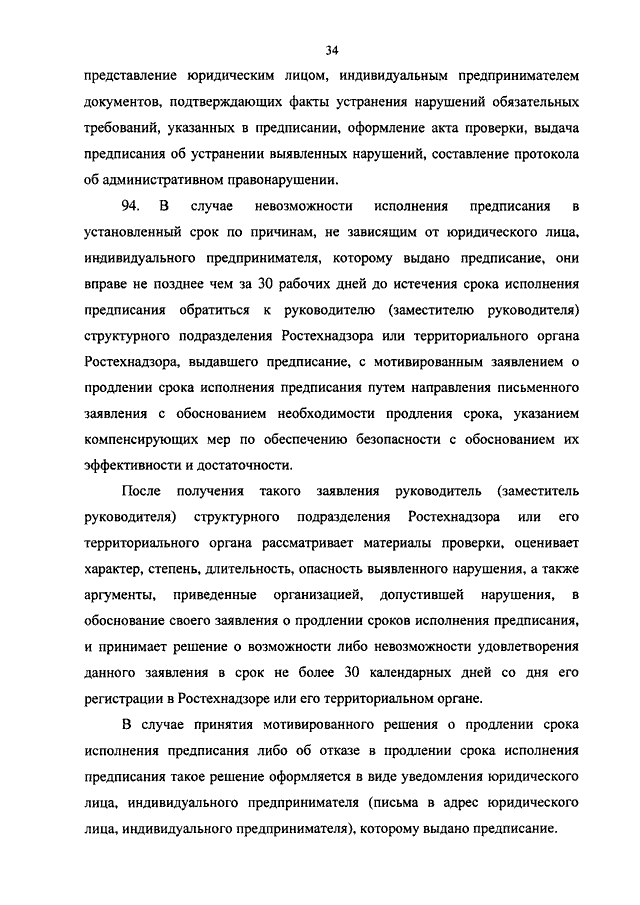 34

представление юридическим лицом, индивидуальным предпринимателем документов, подтверждающих факты устранения нарушений обязательных требований, указанных в предписании, оформление акта проверки, выдача предписания об устранении выявленных нарушений, составление протокола об административном правонарушении.

94. В случае невозможности исполнения предписания в установленный срок по причинам, не зависящим от юридического лица, индивидуального предпринимателя, которому выдано предписание, они вправе не позднее чем за 30 рабочих дней до истечения срока исполнения предписания обратиться к руководителю (заместителю руководителя) структурного подразделения Ростехнадзора или территориального органа Ростехнадзора, выдавшего предписание, с мотивированным заявлением о продлении срока исполнения предписания путем направления письменного заявления с обоснованием необходимости продления срока, указанием компенсирующих мер по обеспечению безопасности с обоснованием их эффективности и достаточности.

После получения такого заявления руководитель (заместитель руководителя) структурного подразделения Ростехнадзора или его территориального органа рассматривает материалы проверки, оценивает характер, степень, длительность, опасность выявленного нарушения, а также аргументы, приведенные организацией, допустившей нарушения, в обоснование своего заявления о продлении сроков исполнения предписания, и принимает решение о возможности либо невозможности удовлетворения данного заявления в срок не более 30 календарных дней со дня его регистрации в Ростехнадзоре или его территориальном органе.

В случае принятия мотивированного решения о продлении срока исполнения предписания либо об отказе в продлении срока исполнения предписания такое решение оформляется в виде уведомления юридического лица, индивидуального предпринимателя (письма в адрес юридического лица, индивидуального предпринимателя), которому выдано предписание.